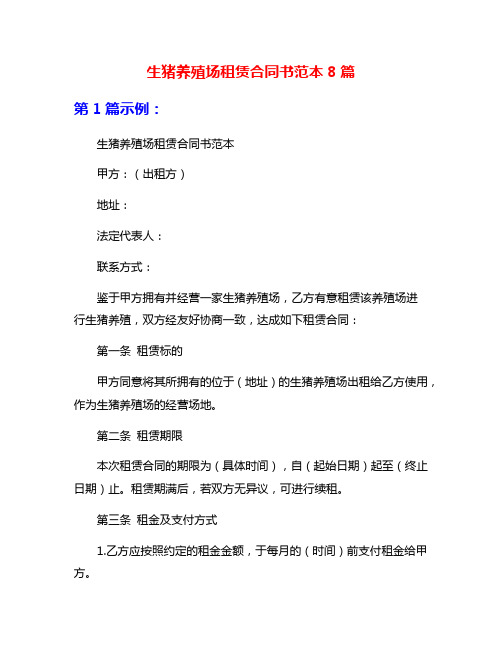 生猪养殖场租赁合同书范本 8 篇

第 1 篇示例：

生猪养殖场租赁合同书范本

甲方：（出租方）

地址：

法定代表人：

联系方式：

鉴于甲方拥有并经营一家生猪养殖场，乙方有意租赁该养殖场进行生猪养殖，双方经友好协商一致，达成如下租赁合同：

第一条 租赁标的

甲方同意将其所拥有的位于（地址）的生猪养殖场出租给乙方使用，作为生猪养殖场的经营场地。

第二条 租赁期限

本次租赁合同的期限为（具体时间），自（起始日期）起至（终止日期）止。租赁期满后，若双方无异议，可进行续租。

第三条 租金及支付方式

1.乙方应按照约定的租金金额，于每月的（时间）前支付租金给甲方。